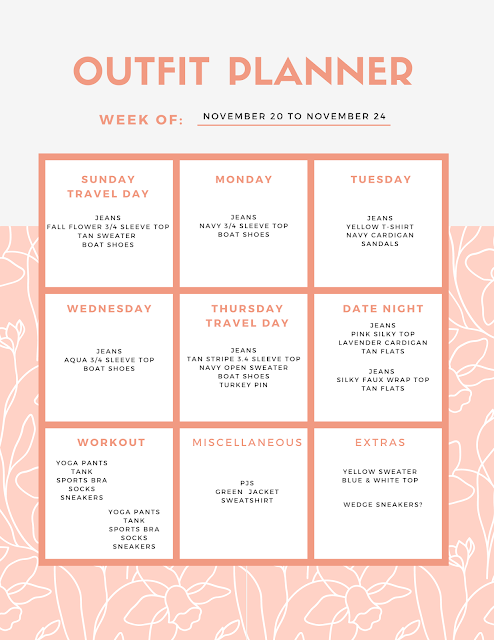 OUTFIT PLANNER

WEEK OF: NOVEMBER 20 TO NOVEMBER 24

SUNDAY TRAVEL DAY

JEANS
FALL FLOWER 3/4 SLEEVE TOP
TAN SWEATER
BOAT SHOES

MONDAY

JEANS
NAVY 3/4 SLEEVE TOP
BOAT SHOES

TUESDAY

JEANS
YELLOW T-SHIRT
NAVY CARDIGAN
SANDALS

WEDNESDAY

JEANS
AQUA 3/4 SLEEVE TOP
BOAT SHOES

THURSDAY TRAVEL DAY

JEANS
TAN STRIPE 3.4 SLEEVE TOP
NAVY OPEN SWEATER
BOAT SHOES
TURKEY PIN

DATE NIGHT

JEANS
PINK SILKY TOP
LAVENDER CARDIGAN
TAN FLATS

JEANS
SILKY FAUX WRAP TOP
TAN FLATS

WORKOUT

YOGA PANTS
TANK
SPORTS BRA
SOCKS
SNEAKERS

YOGA PANTS
TANK
SPORTS BRA
SOCKS
SNEAKERS

MISCELLANEOUS

PJS
GREEN JACKET
SWEATSHIRT

EXTRAS

YELLOW SWEATER
BLUE & WHITE TOP

WEDGE SNEAKERS?